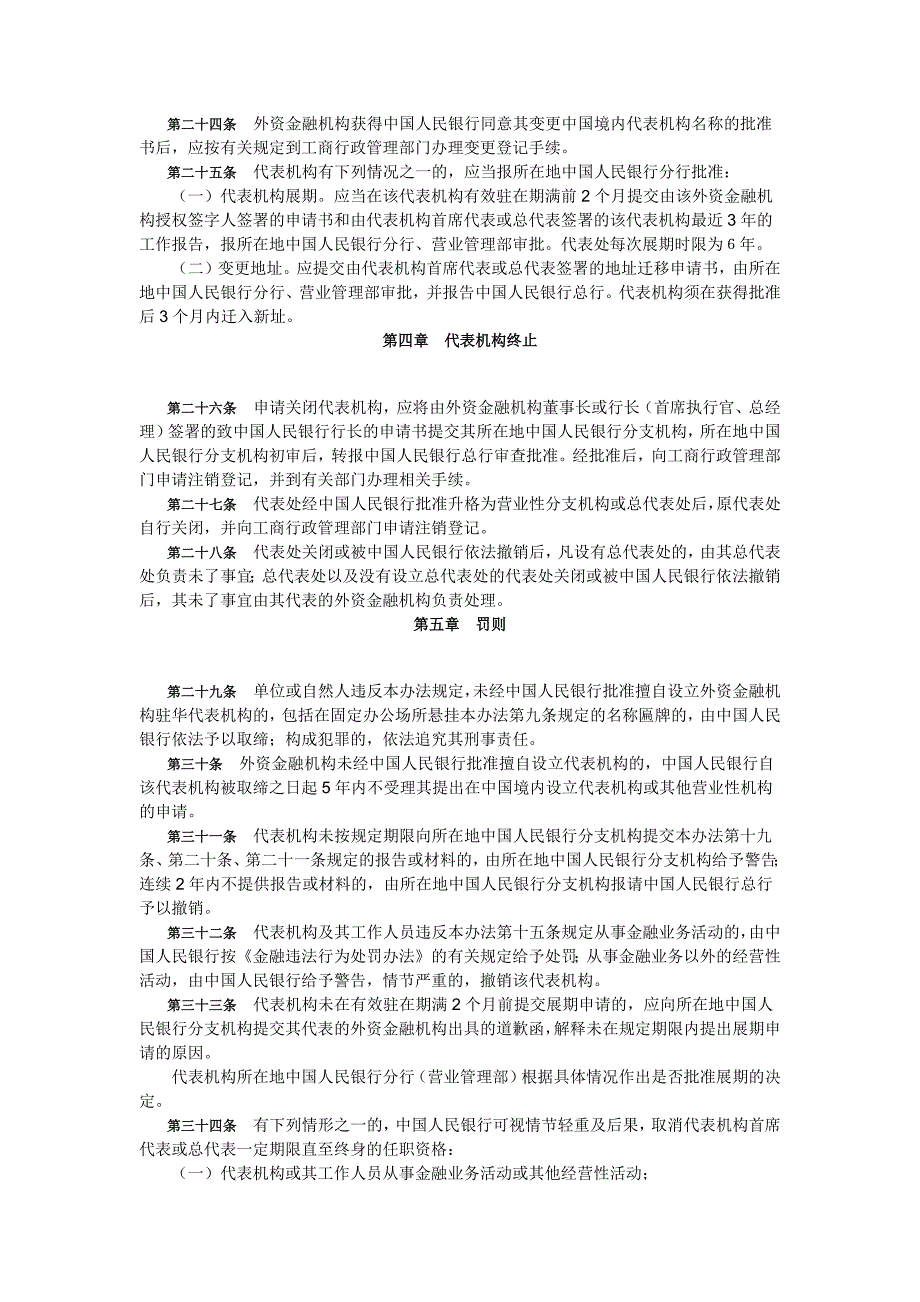 第二十四条　外资金融机构获得中国人民银行同意其变更中国境内代表机构名称的批准书后，应按有关规定到工商行政管理部门办理变更登记手续。

第二十五条　代表机构有下列情况之一的，应当报所在地中国人民银行分行批准：

（一）代表机构展期。应当在该代表机构有效驻在期满前 2 个月提交由该外资金融机构授权签字人签署的申请书和由代表机构首席代表或总代表签署的该代表机构最近 3 年的工作报告，报所在地中国人民银行分行、营业管理部审批。代表处每次展期时限为 6 年。

（二）变更地址。应提交由代表机构首席代表或总代表签署的地址迁移申请书，由所在地中国人民银行分行、营业管理部审批，并报告中国人民银行总行。代表机构须在获得批准后 3 个月内迁入新址。

第四章　代表机构终止

第二十六条　申请关闭代表机构，应将由外资金融机构董事长或行长（首席执行官、总经理）签署的致中国人民银行行长的申请书提交其所在地中国人民银行分支机构，所在地中国人民银行分支机构初审后，转报中国人民银行总行审查批准。经批准后，向工商行政管理部门申请注销登记，并到有关部门办理相关手续。

第二十七条　代表处经中国人民银行批准升格为营业性分支机构或总代表处后，原代表处自行关闭，并向工商行政管理部门申请注销登记。

第二十八条　代表处关闭或被中国人民银行依法撤销后，凡设有总代表处的，由其总代表处负责未了事宜；总代表处以及没有设立总代表处的代表处关闭或被中国人民银行依法撤销后，其未了事宜由其代表的外资金融机构负责处理。

第五章　罚则

第二十九条　单位或自然人违反本办法规定，未经中国人民银行批准擅自设立外资金融机构驻华代表机构的，包括在固定办公场所悬挂本办法第九条规定的名称匾牌的，由中国人民银行依法予以取缔；构成犯罪的，依法追究其刑事责任。

第三十条　外资金融机构未经中国人民银行批准擅自设立代表机构的，中国人民银行自该代表机构被取缔之日起 5 年内不受理其提出在中国境内设立代表机构或其他营业性机构的申请。

第三十一条　代表机构未按规定期限向所在地中国人民银行分支机构提交本办法第十九条、第二十条、第二十一条规定的报告或材料的，由所在地中国人民银行分支机构给予警告；连续 2 年内不提供报告或材料的，由所在地中国人民银行分支机构报请中国人民银行总行予以撤销。

第三十二条　代表机构及其工作人员违反本办法第十五条规定从事金融业务活动的，由中国人民银行按《金融违法行为处罚办法》的有关规定给予处罚；从事金融业务以外的经营性活动，由中国人民银行给予警告，情节严重的，撤销该代表机构。

第三十三条　代表机构未在有效驻在期满 2 个月前提交展期申请的，应向所在地中国人民银行分支机构提交其代表的外资金融机构出具的道歉函，解释未在规定期限内提出展期申请的原因。

代表机构所在地中国人民银行分行（营业管理部）根据具体情况作出是否批准展期的决定。

第三十四条　有下列情形之一的，中国人民银行可视情节轻重及后果，取消代表机构首席代表或总代表一定期限直至终身的任职资格：

（一）代表机构或其工作人员从事金融业务活动或其他经营性活动；